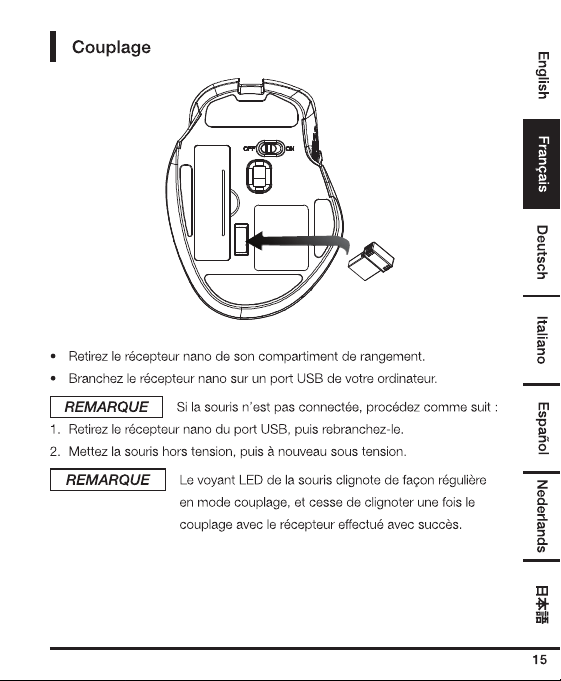 Couplage

OFF ON

• Retirez le récepteur nano de son compartiment de rangement.
• Branchez le récepteur nano sur un port USB de votre ordinateur.

REMARQUE Si la souris n'est pas connectée, procédez comme suit :
1. Retirez le récepteur nano du port USB, puis rebranchez-le.
2. Mettez la souris hors tension, puis à nouveau sous tension.

REMARQUE Le voyant LED de la souris clignote de façon régulière en mode couplage, et cesse de clignoter une fois le couplage avec le récepteur effectué avec succès.

English
Français
Deutsch
Italiano
Español
Nederlands
日本語

15